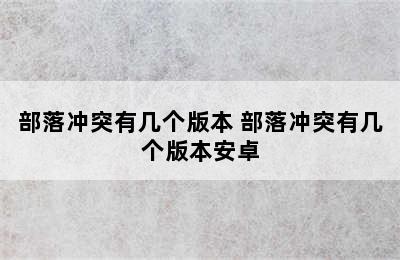 部落冲突有几个版本 部落冲突有几个版本安卓